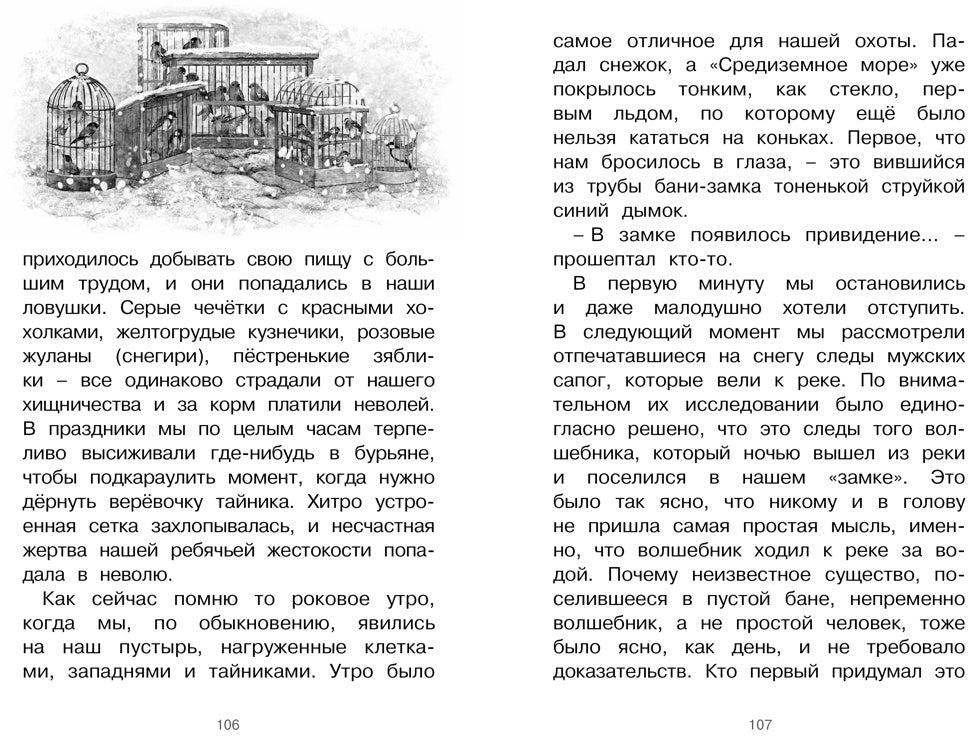 приходилось добывать свою пищу с большим трудом, и они попадались в наши ловушки. Серые чечётки с красными хохолками, желтогрудые кузнечики, розовые жуланы (снегири), пёстренькие зяблики – все одинаково страдали от нашего хищничества и за корм платили неволей. В праздники мы по целым часам терпеливо высиживали где-нибудь в бурьяне, чтобы подкараулить момент, когда нужно дёрнуть верёвочку тайника. Хитро устроенная сетка захлопывалась, и несчастная жертва нашей ребячьей жестокости попадала в неволю.

Как сейчас помню то роковое утро, когда мы, по обыкновению, явились на наш пустырь, нагруженные клетками, западнями и тайниками. Утро было

106

самое отличное для нашей охоты. Падал снежок, а «Средиземное море» уже покрылось тонким, как стекло, первым льдом, по которому ещё было нельзя кататься на коньках. Первое, что нам бросилось в глаза, – это вившийся из трубы бани-замка тоненькой струйкой синий дымок.

– В замке появилось привидение... – прошептал кто-то.

В первую минуту мы остановились и даже малодушно хотели отступить. В следующий момент мы рассмотрели отпечатавшиеся на снегу следы мужских сапог, которые вели к реке. По внимательном их исследовании было единогласно решено, что это следы того волшебника, который ночью вышел из реки и поселился в нашем «замке». Это было так ясно, что никому и в голову не пришла самая простая мысль, именно, что волшебник ходил к реке за водой. Почему неизвестное существо, поселившееся в пустой бане, непременно волшебник, а не простой человек, тоже было ясно, как день, и не требовало доказательств. Кто первый придумал это

107